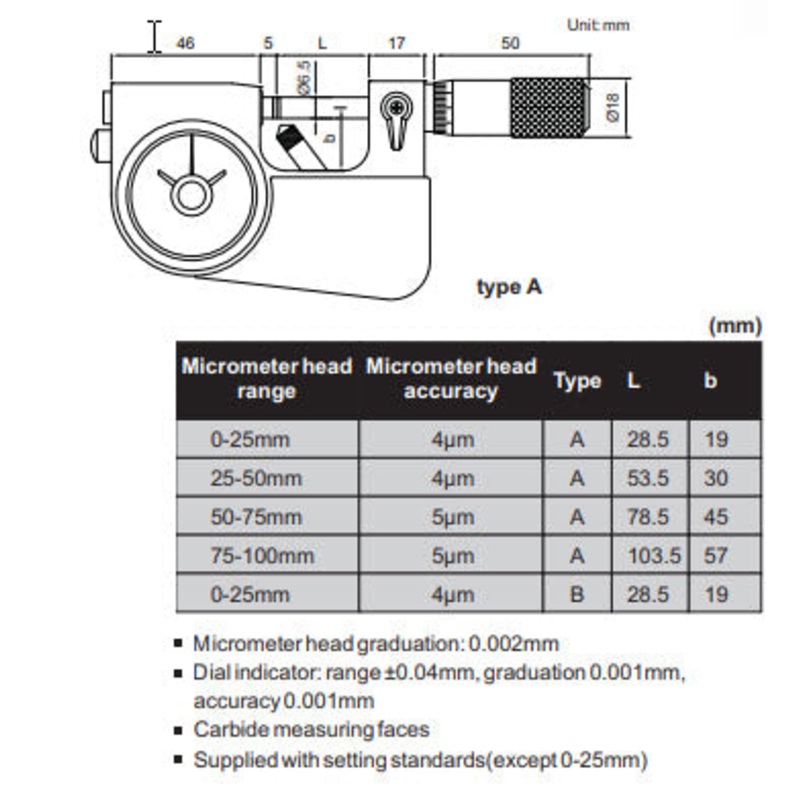 Unit: mm

46 5 L 17 50

Ø6.5

b

Ø18

type A

(mm)

| Micrometer head range | Micrometer head accuracy | Type | L | b |
|---|---|---|---|---|
| 0-25mm | 4µm | A | 28.5 | 19 |
| 25-50mm | 4µm | A | 53.5 | 30 |
| 50-75mm | 5µm | A | 78.5 | 45 |
| 75-100mm | 5µm | A | 103.5 | 57 |
| 0-25mm | 4µm | B | 28.5 | 19 |

■ Micrometer head graduation: 0.002mm
■ Dial indicator: range ±0.04mm, graduation 0.001mm, accuracy 0.001mm
■ Carbide measuring faces
■ Supplied with setting standards(except 0-25mm)